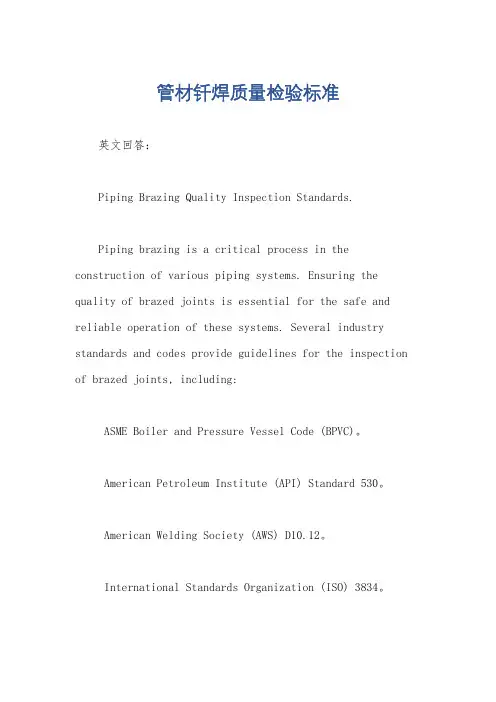 管材钎焊质量检验标准

英文回答:

Piping Brazing Quality Inspection Standards.

Piping brazing is a critical process in the construction of various piping systems. Ensuring the quality of brazed joints is essential for the safe and reliable operation of these systems. Several industry standards and codes provide guidelines for the inspection of brazed joints, including:

ASME Boiler and Pressure Vessel Code (BPVC)。

American Petroleum Institute (API) Standard 530。

American Welding Society (AWS) D10.12。

International Standards Organization (ISO) 3834。